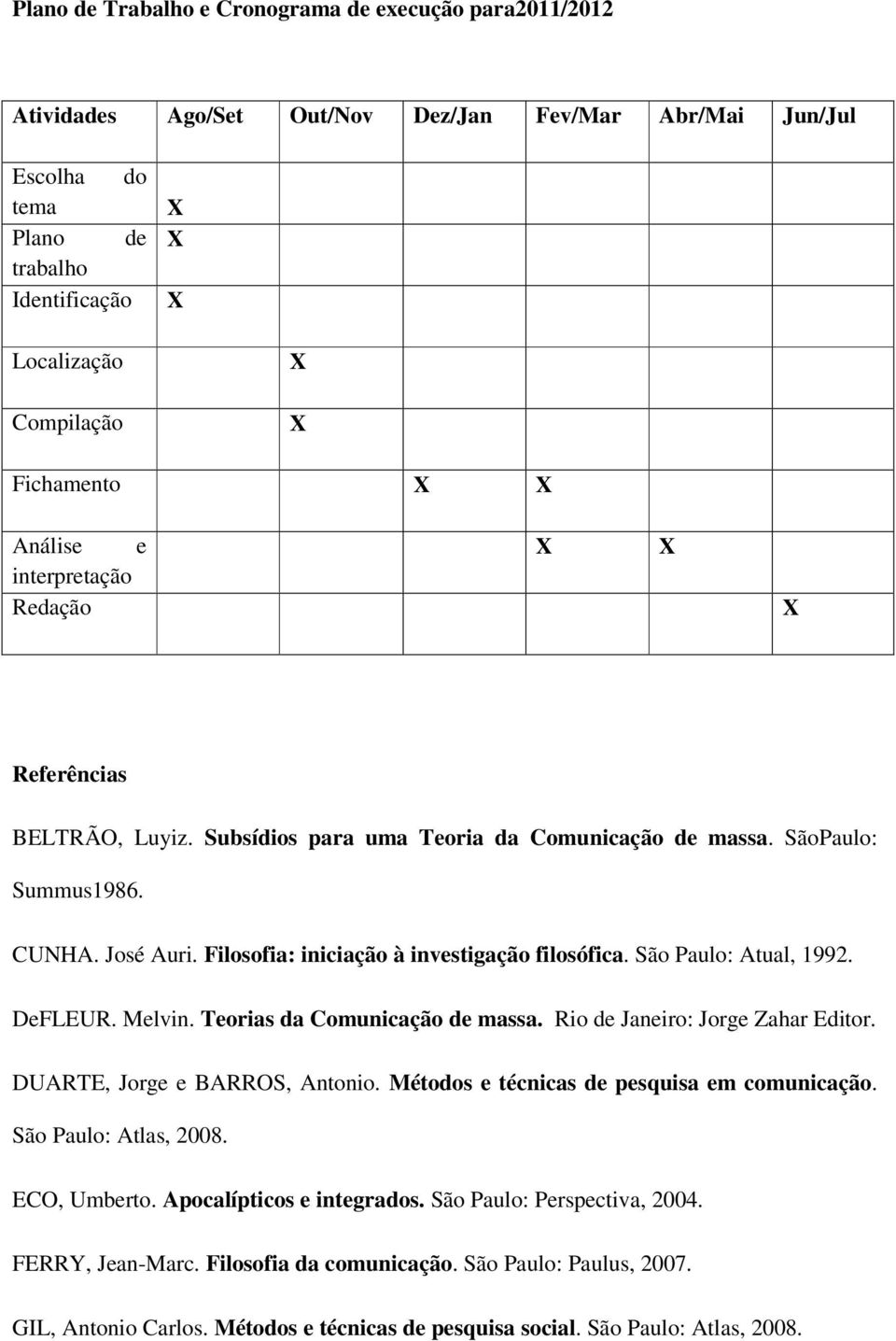 Plano de Trabalho e Cronograma de execução para2011/2012

| Atividades | Ago/Set | Out/Nov | Dez/Jan | Fev/Mar | Abr/Mai | Jun/Jul |
|---|---|---|---|---|---|---|
| Escolha do tema | X | | | | | |
| Plano de trabalho | X | | | | | |
| Identificação | X | | | | | |
| Localização | | X | | | | |
| Compilação | | X | | | | |
| Fichamento | | | X | X | | |
| Análise e interpretação | | | | X | X | |
| Redação | | | | | | X |

Referências

BELTRÃO, Luyiz. Subsídios para uma Teoria da Comunicação de massa. SãoPaulo: Summus1986.

CUNHA. José Auri. Filosofia: iniciação à investigação filosófica. São Paulo: Atual, 1992.

DeFLEUR. Melvin. Teorias da Comunicação de massa. Rio de Janeiro: Jorge Zahar Editor.

DUARTE, Jorge e BARROS, Antonio. Métodos e técnicas de pesquisa em comunicação. São Paulo: Atlas, 2008.

ECO, Umberto. Apocalípticos e integrados. São Paulo: Perspectiva, 2004.

FERRY, Jean-Marc. Filosofia da comunicação. São Paulo: Paulus, 2007.

GIL, Antonio Carlos. Métodos e técnicas de pesquisa social. São Paulo: Atlas, 2008.